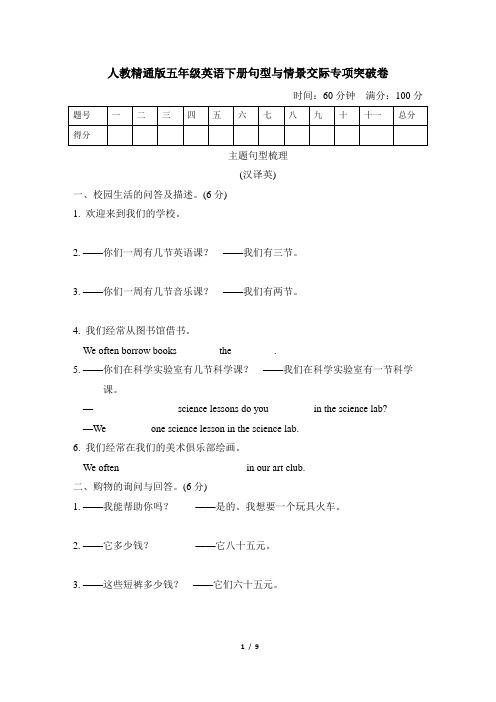 人教精通版五年级英语下册句型与情景交际专项突破卷

时间：60 分钟　满分：100 分

| 题号 | 一 | 二 | 三 | 四 | 五 | 六 | 七 | 八 | 九 | 十 | 十一 | 总分 |
|---|---|---|---|---|---|---|---|---|---|---|---|---|
| 得分 | | | | | | | | | | | | |

主题句型梳理

(汉译英)

一、校园生活的问答及描述。(6 分)

1. 欢迎来到我们的学校。

2. ——你们一周有几节英语课？　——我们有三节。

3. ——你们一周有几节音乐课？　——我们有两节。

4. 我们经常从图书馆借书。

We often borrow books　　the　　.

5. ——你们在科学实验室有几节科学课？　——我们在科学实验室有一节科学课。

—　　science lessons do you　　in the science lab?

—We　　one science lesson in the science lab.

6. 我们经常在我们的美术俱乐部绘画。

We often　　in our art club.

二、购物的询问与回答。(6 分)

1. ——我能帮助你吗？　——是的。我想要一个玩具火车。

2. ——它多少钱？　——它八十五元。

3. ——这些短裤多少钱？　——它们六十五元。

1 / 9